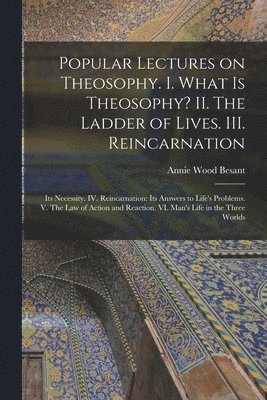 Popular Lectures on Theosophy. I. What Is Theosophy? II. The Ladder of Lives. III. Reincarnation

Annie Wood Besant

Its Necessity. IV. Reincarnation: Its Answers to Life's Problems. V. The Law of Action and Reaction. VI. Man's Life in the Three Worlds